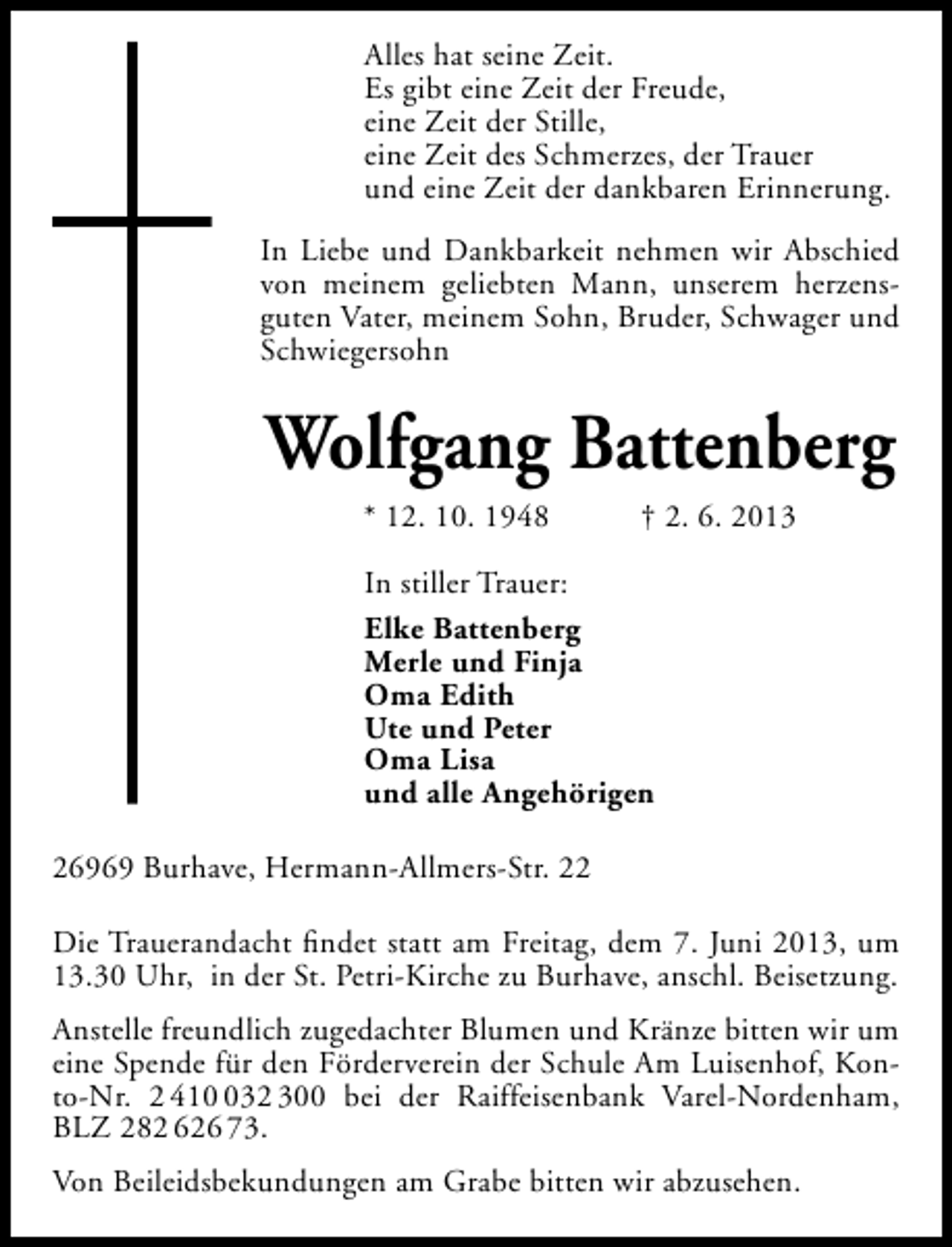 Alles hat seine Zeit.
Es gibt eine Zeit der Freude,
eine Zeit der Stille,
eine Zeit des Schmerzes, der Trauer
und eine Zeit der dankbaren Erinnerung.

In Liebe und Dankbarkeit nehmen wir Abschied von meinem geliebten Mann, unserem herzensguten Vater, meinem Sohn, Bruder, Schwager und Schwiegersohn

Wolfgang Battenberg

* 12. 10. 1948 † 2. 6. 2013

In stiller Trauer:

Elke Battenberg
Merle und Finja
Oma Edith
Ute und Peter
Oma Lisa
und alle Angehörigen

26969 Burhave, Hermann-Allmers-Str. 22

Die Trauerandacht findet statt am Freitag, dem 7. Juni 2013, um 13.30 Uhr, in der St. Petri-Kirche zu Burhave, anschl. Beisetzung.

Anstelle freundlich zugedachter Blumen und Kränze bitten wir um eine Spende für den Förderverein der Schule Am Luisenhof, Konto-Nr. 2 410 032 300 bei der Raiffeisenbank Varel-Nordenham, BLZ 282 626 73.

Von Beileidsbekundungen am Grabe bitten wir abzusehen.